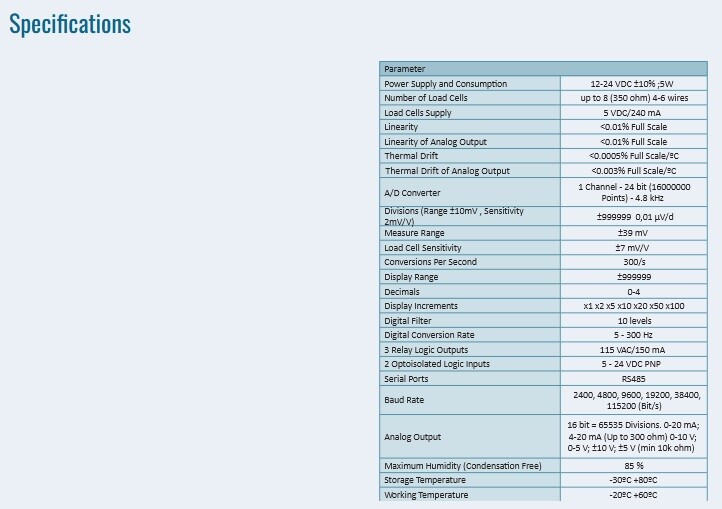 Specifications

| Parameter | |
|---|---|
| Power Supply and Consumption | 12-24 VDC ±10% ;5W |
| Number of Load Cells | up to 8 (350 ohm) 4-6 wires |
| Load Cells Supply | 5 VDC/240 mA |
| Linearity | <0.01% Full Scale |
| Linearity of Analog Output | <0.01% Full Scale |
| Thermal Drift | <0.0005% Full Scale/ºC |
| Thermal Drift of Analog Output | <0.003% Full Scale/ºC |
| A/D Converter | 1 Channel - 24 bit (16000000 Points) - 4.8 kHz |
| Divisions (Range ±10mV , Sensitivity 2mV/V) | ±999999 0,01 μV/d |
| Measure Range | ±39 mV |
| Load Cell Sensitivity | ±7 mV/V |
| Conversions Per Second | 300/s |
| Display Range | ±999999 |
| Decimals | 0-4 |
| Display Increments | x1 x2 x5 x10 x20 x50 x100 |
| Digital Filter | 10 levels |
| Digital Conversion Rate | 5 - 300 Hz |
| 3 Relay Logic Outputs | 115 VAC/150 mA |
| 2 Optoisolated Logic Inputs | 5 - 24 VDC PNP |
| Serial Ports | RS485 |
| Baud Rate | 2400, 4800, 9600, 19200, 38400, 115200 (Bit/s) |
| Analog Output | 16 bit = 65535 Divisions. 0-20 mA; 4-20 mA (Up to 300 ohm) 0-10 V; 0-5 V; ±10 V; ±5 V (min 10k ohm) |
| Maximum Humidity (Condensation Free) | 85 % |
| Storage Temperature | -30ºC +80ºC |
| Working Temperature | -20ºC +60ºC |